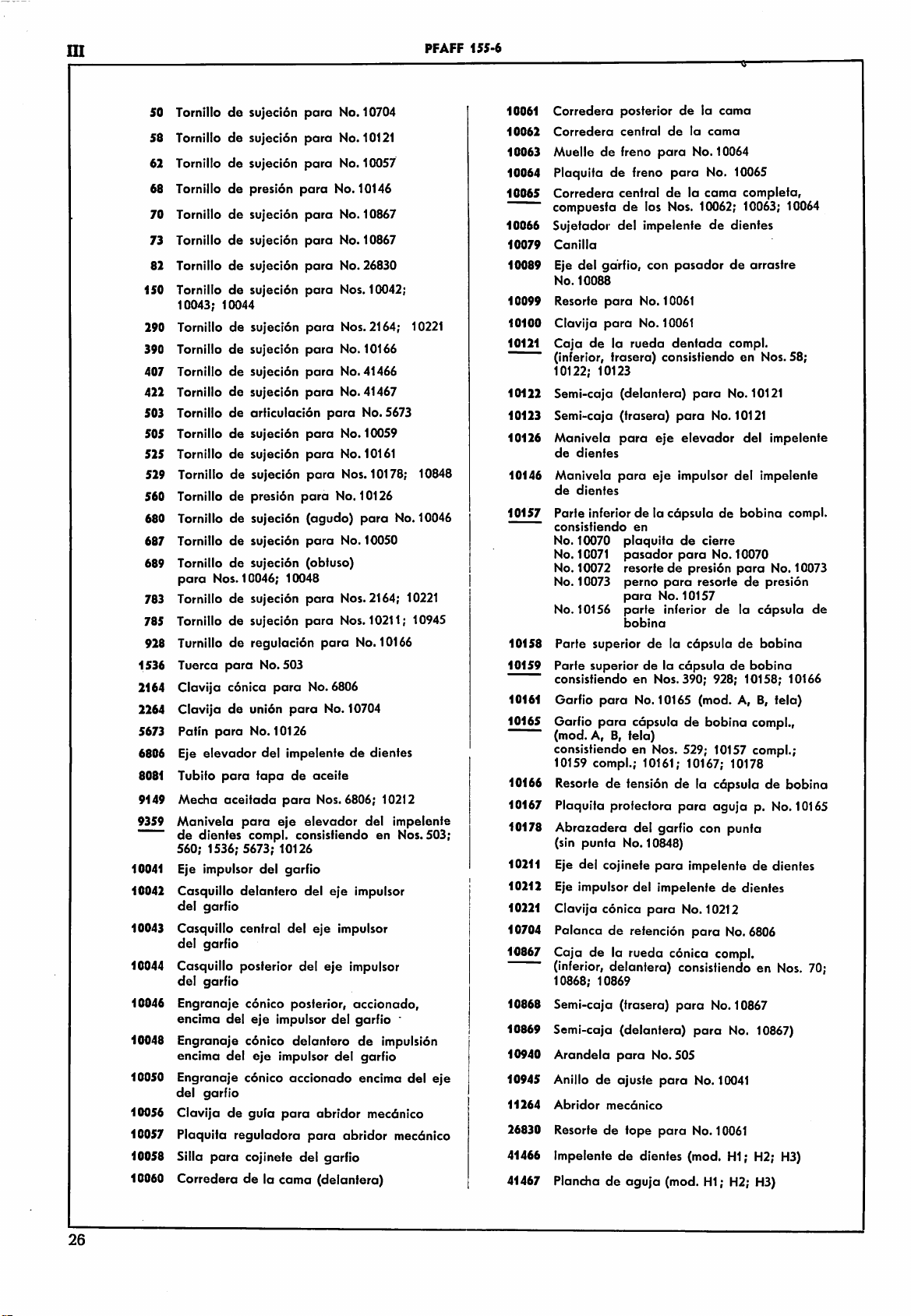 III

PFAFF 155-6

50 Tornillo de sujeción para No. 10704

58 Tornillo de sujeción para No. 10121

62 Tornillo de sujeción para No. 10057

68 Tornillo de presión para No. 10146

70 Tornillo de sujeción para No. 10867

73 Tornillo de sujeción para No. 10867

82 Tornillo de sujeción para No. 26830

150 Tornillo de sujeción para Nos. 10042; 10043; 10044

290 Tornillo de sujeción para Nos. 2164; 10221

390 Tornillo de sujeción para No. 10166

407 Tornillo de sujeción para No. 41466

422 Tornillo de sujeción para No. 41467

503 Tornillo de articulación para No. 5673

505 Tornillo de sujeción para No. 10059

525 Tornillo de sujeción para No. 10161

529 Tornillo de sujeción para Nos. 10178; 10848

560 Tornillo de presión para No. 10126

680 Tornillo de sujeción (agudo) para No. 10046

687 Tornillo de sujeción para No. 10050

689 Tornillo de sujeción (obtuso) para Nos. 10046; 10048

783 Tornillo de sujeción para Nos. 2164; 10221

785 Tornillo de sujeción para Nos. 10211; 10945

928 Turnillo de regulación para No. 10166

1536 Tuerca para No. 503

2164 Clavija cónica para No. 6806

2264 Clavija de unión para No. 10704

5673 Patín para No. 10126

6806 Eje elevador del impelente de dientes

8081 Tubito para tapa de aceite

9149 Mecha aceitada para Nos. 6806; 10212

9359 Manivela para eje elevador del impelente de dientes compl. consistiendo en Nos. 503; 560; 1536; 5673; 10126

10041 Eje impulsor del garfio

10042 Casquillo delantero del eje impulsor del garfio

10043 Casquillo central del eje impulsor del garfio

10044 Casquillo posterior del eje impulsor del garfio

10046 Engranaje cónico posterior, accionado, encima del eje impulsor del garfio

10048 Engranaje cónico delantero de impulsión encima del eje impulsor del garfio

10050 Engranaje cónico accionado encima del eje del garfio

10056 Clavija de guía para abridor mecánico

10057 Plaquita reguladora para abridor mecánico

10058 Silla para cojinete del garfio

10060 Corredera de la cama (delantera)

10061 Corredera posterior de la cama

10062 Corredera central de la cama

10063 Muelle de freno para No. 10064

10064 Plaquita de freno para No. 10065

10065 Corredera central de la cama completa, compuesta de los Nos. 10062; 10063; 10064

10066 Sujetador del impelente de dientes

10079 Canilla

10089 Eje del garfio, con pasador de arrastre No. 10088

10099 Resorte para No. 10061

10100 Clavija para No. 10061

10121 Caja de la rueda dentada compl. (inferior, trasera) consistiendo en Nos. 58; 10122; 10123

10122 Semi-caja (delantera) para No. 10121

10123 Semi-caja (trasera) para No. 10121

10126 Manivela para eje elevador del impelente de dientes

10146 Manivela para eje impulsor del impelente de dientes

10157 Parte inferior de la cápsula de bobina compl. consistiendo en
No. 10070 plaquita de cierre
No. 10071 pasador para No. 10070
No. 10072 resorte de presión para No. 10073
No. 10073 perno para resorte de presión para No. 10157
No. 10156 parte inferior de la cápsula de bobina

10158 Parte superior de la cápsula de bobina

10159 Parte superior de la cápsula de bobina consistiendo en Nos. 390; 928; 10158; 10166

10161 Garfio para No. 10165 (mod. A, B, tela)

10165 Garfio para cápsula de bobina compl., (mod. A, B, tela) consistiendo en Nos. 529; 10157 compl.; 10159 compl.; 10161; 10167; 10178

10166 Resorte de tensión de la cápsula de bobina

10167 Plaquita protectora para aguja p. No. 10165

10178 Abrazadera del garfio con punta (sin punta No. 10848)

10211 Eje del cojinete para impelente de dientes

10212 Eje impulsor del impelente de dientes

10221 Clavija cónica para No. 10212

10704 Palanca de retención para No. 6806

10867 Caja de la rueda cónica compl. (inferior, delantera) consistiendo en Nos. 70; 10868; 10869

10868 Semi-caja (trasera) para No. 10867

10869 Semi-caja (delantera) para No. 10867)

10940 Arandela para No. 505

10945 Anillo de ajuste para No. 10041

11264 Abridor mecánico

26830 Resorte de tope para No. 10061

41466 Impelente de dientes (mod. H1; H2; H3)

41467 Plancha de aguja (mod. H1; H2; H3)

26